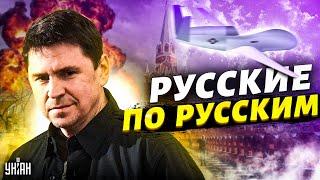 РУССКИЕ
ПО РУССКИМ

УНІАН